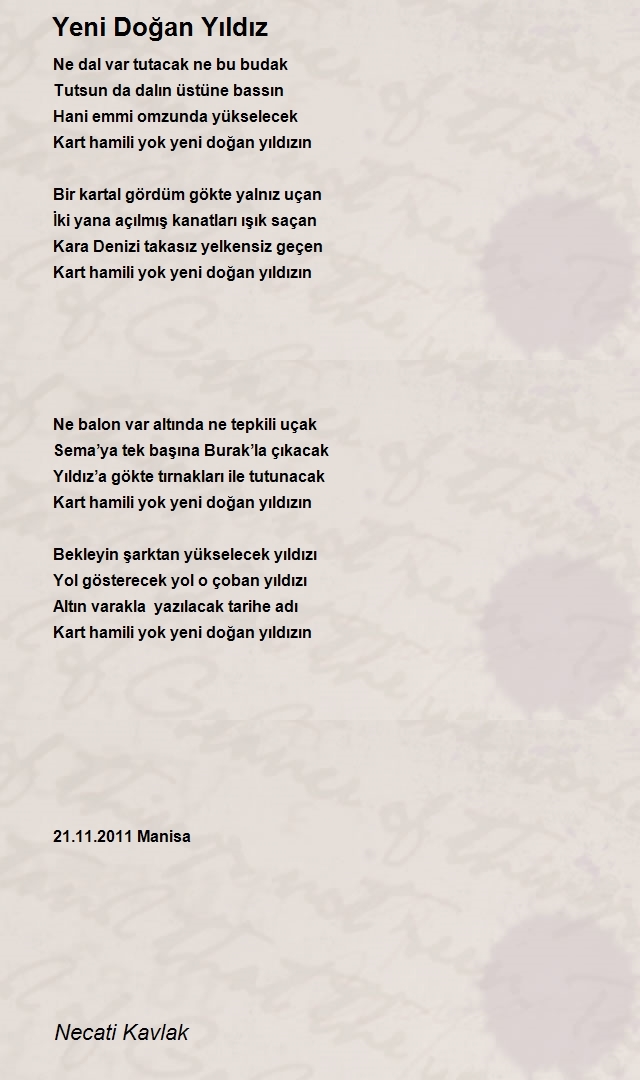 Yeni Doğan Yıldız

Ne dal var tutacak ne bu budak
Tutsun da dalın üstüne bassın
Hani emmi omzunda yükselecek
Kart hamili yok yeni doğan yıldızın

Bir kartal gördüm gökte yalnız uçan
İki yana açılmış kanatları ışık saçan
Kara Denizi takasız yelkensiz geçen
Kart hamili yok yeni doğan yıldızın

Ne balon var altında ne tepkili uçak
Sema'ya tek başına Burak'la çıkacak
Yıldız'a gökte tırnakları ile tutunacak
Kart hamili yok yeni doğan yıldızın

Bekleyin şarktan yükselecek yıldızı
Yol gösterecek yol o çoban yıldızı
Altın varakla yazılacak tarihe adı
Kart hamili yok yeni doğan yıldızın

21.11.2011 Manisa

Necati Kavlak